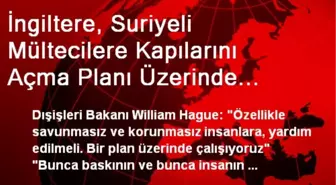 İngiltere, Suriyeli Mültecilere Kapılarını Açma Planı Üzerinde...

Dışişleri Bakanı William Hague: "Özellikle savunmasız ve korunmasız insanlara, yardım edilmeli. Bir plan üzerinde çalışıyoruz" "Bunca baskının ve bunca insanın ...